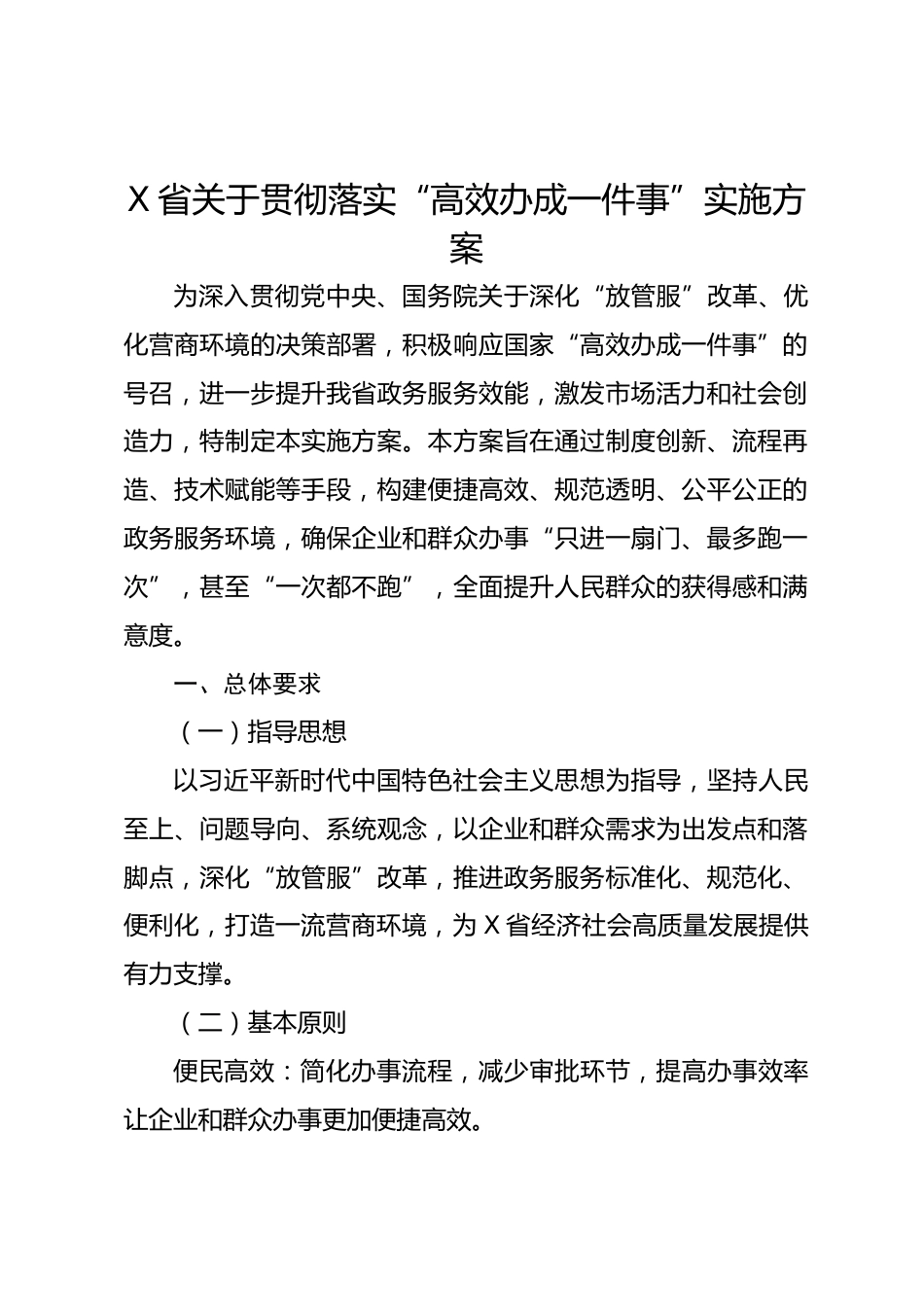 X省关于贯彻落实“高效办成一件事”实施方案

为深入贯彻党中央、国务院关于深化“放管服”改革、优化营商环境的决策部署，积极响应国家“高效办成一件事”的号召，进一步提升我省政务服务效能，激发市场活力和社会创造力，特制定本实施方案。本方案旨在通过制度创新、流程再造、技术赋能等手段，构建便捷高效、规范透明、公平公正的政务服务环境，确保企业和群众办事“只进一扇门、最多跑一次”，甚至“一次都不跑”，全面提升人民群众的获得感和满意度。

一、总体要求

（一）指导思想

以习近平新时代中国特色社会主义思想为指导，坚持人民至上、问题导向、系统观念，以企业和群众需求为出发点和落脚点，深化“放管服”改革，推进政务服务标准化、规范化、便利化，打造一流营商环境，为X省经济社会高质量发展提供有力支撑。

（二）基本原则

便民高效：简化办事流程，减少审批环节，提高办事效率让企业和群众办事更加便捷高效。